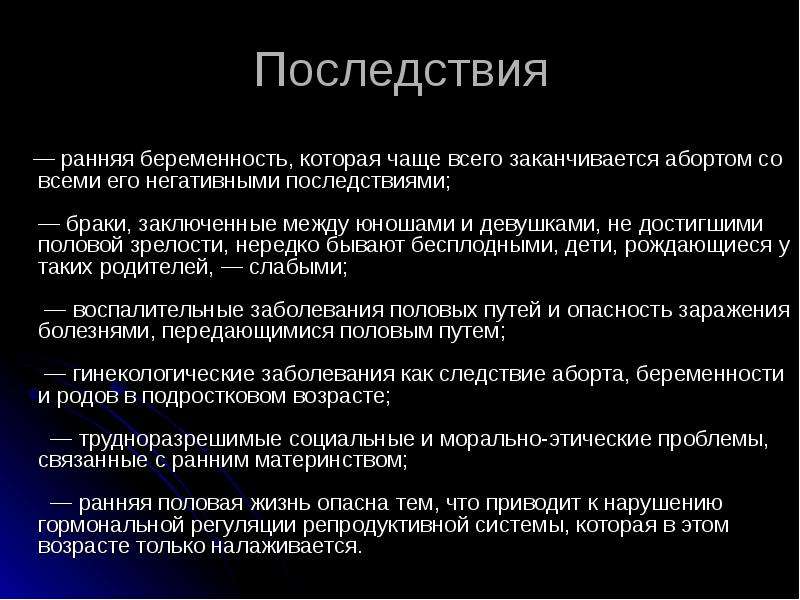 Последствия

— ранняя беременность, которая чаще всего заканчивается абортом со всеми его негативными последствиями;

— браки, заключенные между юношами и девушками, не достигшими половой зрелости, нередко бывают бесплодными, дети, рождающиеся у таких родителей, — слабыми;

— воспалительные заболевания половых путей и опасность заражения болезнями, передающимися половым путем;

— гинекологические заболевания как следствие аборта, беременности и родов в подростковом возрасте;

— трудноразрешимые социальные и морально-этические проблемы, связанные с ранним материнством;

— ранняя половая жизнь опасна тем, что приводит к нарушению гормональной регуляции репродуктивной системы, которая в этом возрасте только налаживается.